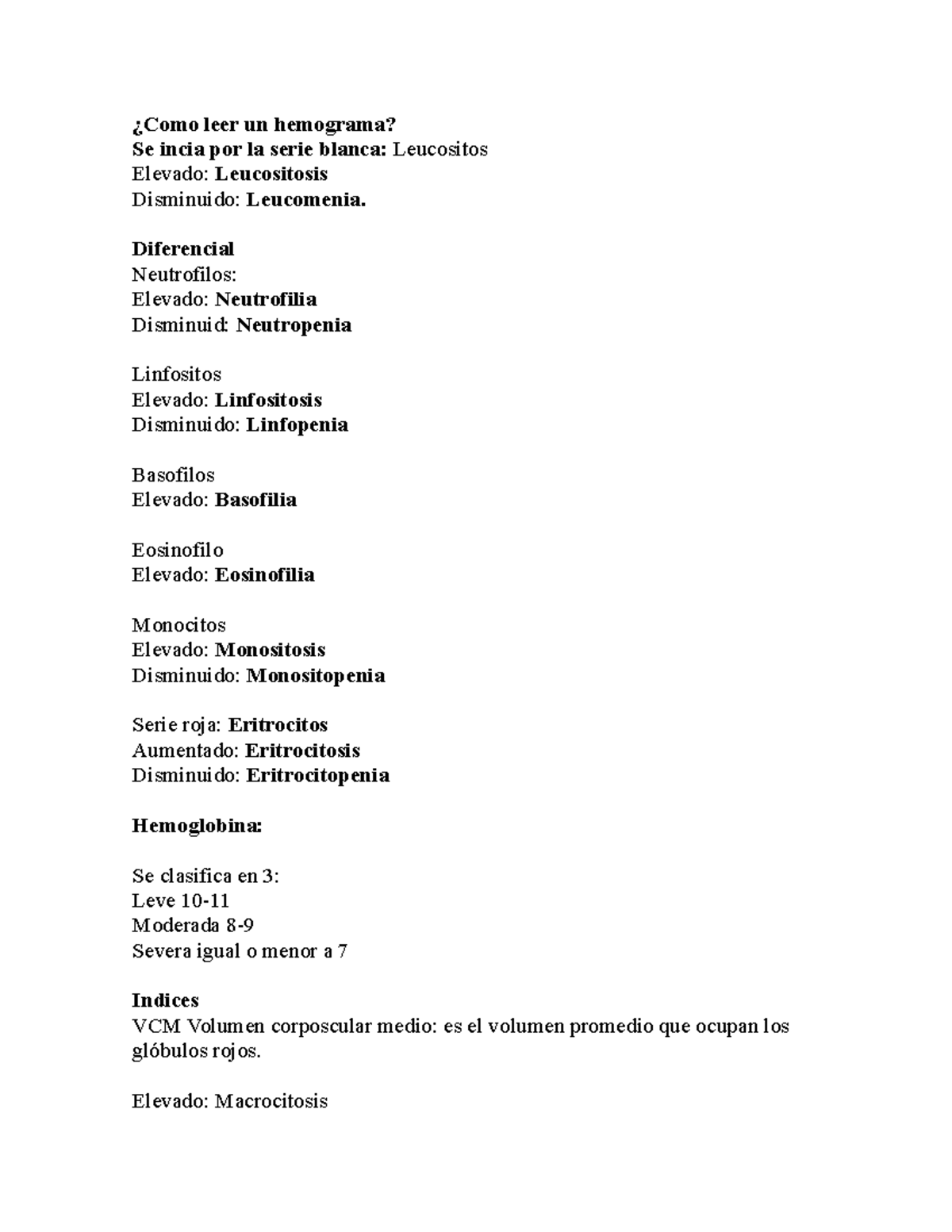 ¿Como leer un hemograma?
Se incia por la serie blanca: Leucositos
Elevado: Leucositosis
Disminuido: Leucomenia.

Diferencial
Neutrofilos:
Elevado: Neutrofilia
Disminuid: Neutropenia

Linfositos
Elevado: Linfositosis
Disminuido: Linfopenia

Basofilos
Elevado: Basofilia

Eosinofilo
Elevado: Eosinofilia

Monocitos
Elevado: Monositosis
Disminuido: Monositopenia

Serie roja: Eritrocitos
Aumentado: Eritrocitosis
Disminuido: Eritrocitopenia

Hemoglobina:

Se clasifica en 3:
Leve 10-11
Moderada 8-9
Severa igual o menor a 7

Indices
VCM Volumen corposcular medio: es el volumen promedio que ocupan los glóbulos rojos.

Elevado: Macrocitosis